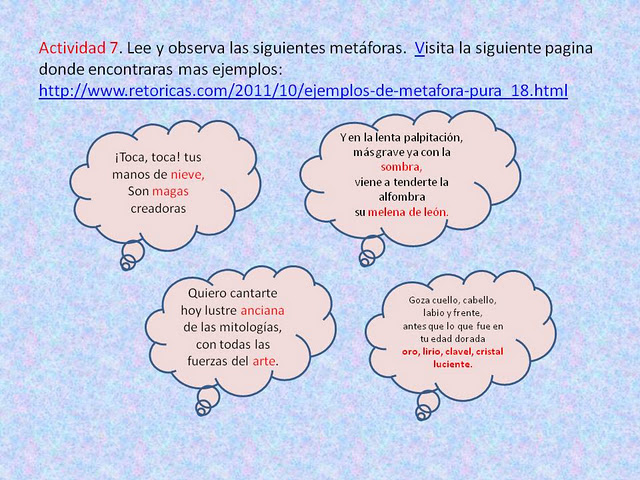 Actividad 7. Lee y observa las siguientes metáforas. Visita la siguiente pagina donde encontraras mas ejemplos: http://www.retoricas.com/2011/10/ejemplos-de-metafora-pura_18.html

¡Toca, toca! tus manos de nieve, Son magas creadoras

Y en la lenta palpitación, más grave ya con la sombra, viene a tenderte la alfombra su melena de león.

Quiero cantarte hoy lustre anciana de las mitologías, con todas las fuerzas del arte.

Goza cuello, cabello, labio y frente, antes que lo que fue en tu edad dorada oro, lirio, clavel, cristal luciente.